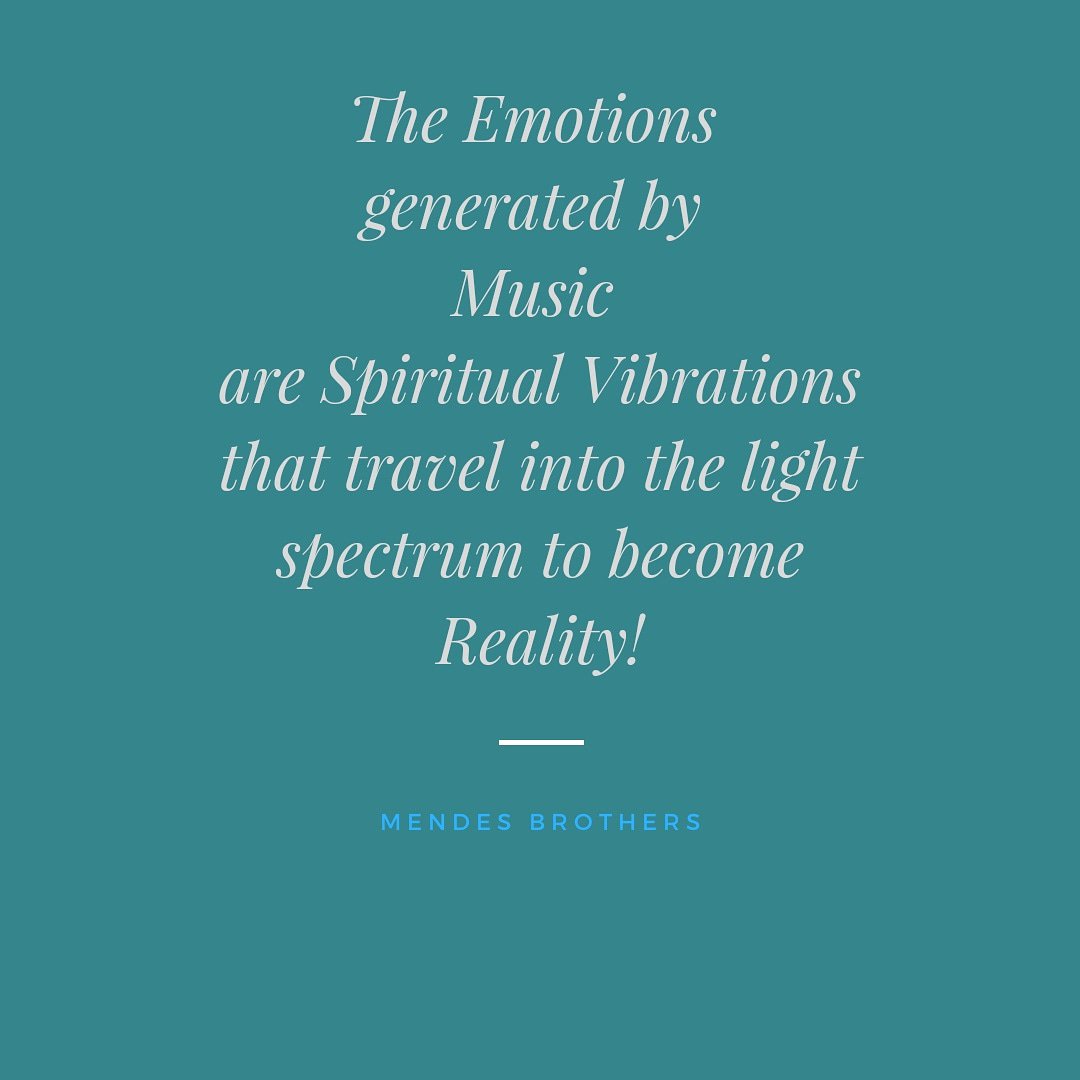 The Emotions generated by Music are Spiritual Vibrations that travel into the light spectrum to become Reality!

MENDES BROTHERS